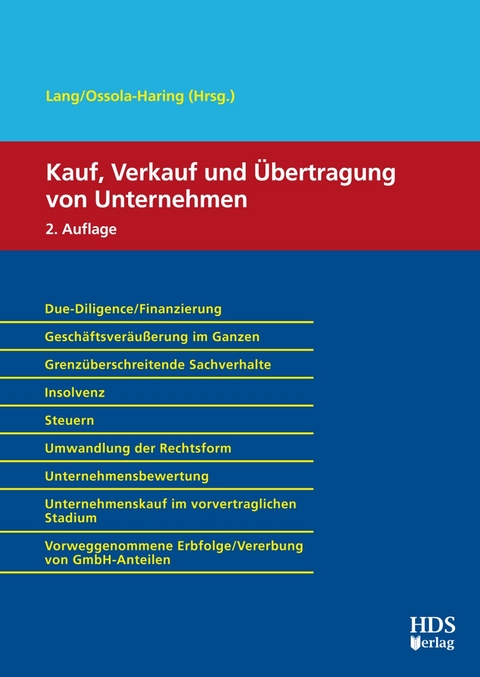 Lang/Ossola-Haring (Hrsg.)

Kauf, Verkauf und Übertragung von Unternehmen

2. Auflage

Due-Diligence/Finanzierung

Geschäftsveräußerung im Ganzen

Grenzüberschreitende Sachverhalte

Insolvenz

Steuern

Umwandlung der Rechtsform

Unternehmensbewertung

Unternehmenskauf im vorvertraglichen Stadium

Vorweggenommene Erbfolge/Vererbung von GmbH-Anteilen

HDS Verlag